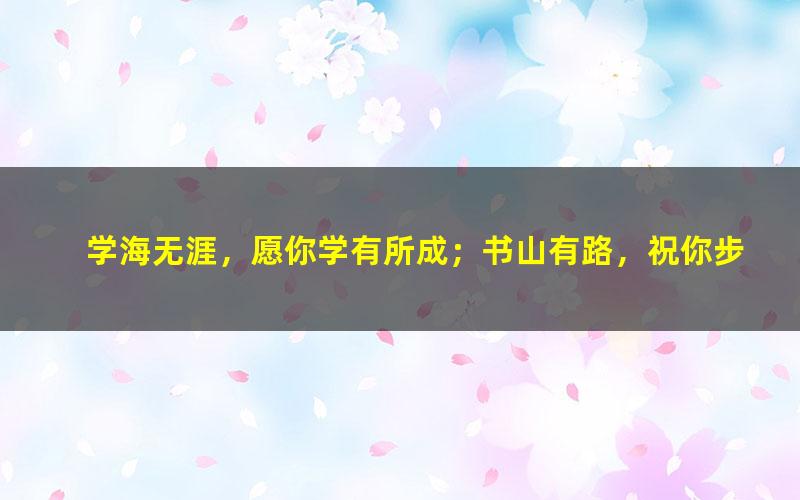 学海无涯，愿你学有所成；书山有路，祝你步